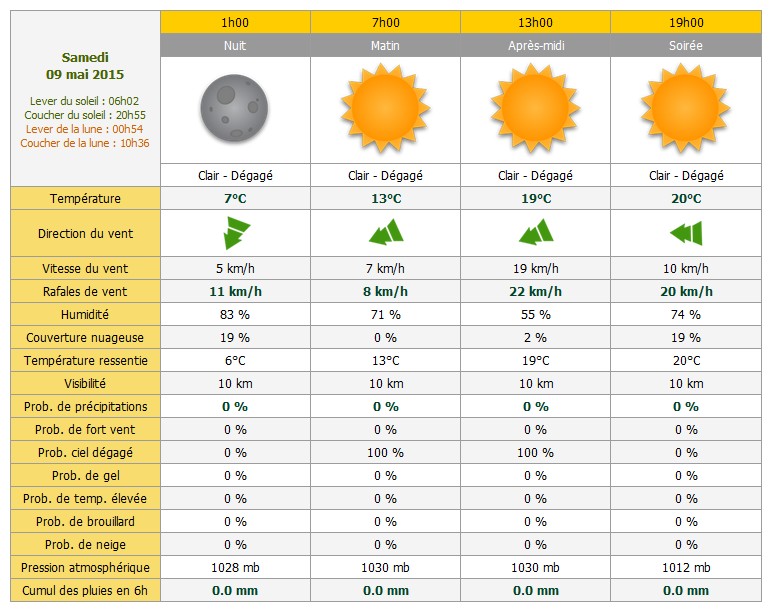 | Samedi 09 mai 2015 Lever du soleil : 06h02 Coucher du soleil : 20h55 Lever de la lune : 00h54 Coucher de la lune : 10h36 | 1h00 | 7h00 | 13h00 | 19h00 |
|---|---|---|---|---|
| | Nuit | Matin | Après-midi | Soirée |
| | Clair - Dégagé | Clair - Dégagé | Clair - Dégagé | Clair - Dégagé |
| Température | 7°C | 13°C | 19°C | 20°C |
| Direction du vent | | | | |
| Vitesse du vent | 5 km/h | 7 km/h | 19 km/h | 10 km/h |
| Rafales de vent | 11 km/h | 8 km/h | 22 km/h | 20 km/h |
| Humidité | 83 % | 71 % | 55 % | 74 % |
| Couverture nuageuse | 19 % | 0 % | 2 % | 19 % |
| Température ressentie | 6°C | 13°C | 19°C | 20°C |
| Visibilité | 10 km | 10 km | 10 km | 10 km |
| Prob. de précipitations | 0 % | 0 % | 0 % | 0 % |
| Prob. de fort vent | 0 % | 0 % | 0 % | 0 % |
| Prob. ciel dégagé | 0 % | 100 % | 100 % | 0 % |
| Prob. de gel | 0 % | 0 % | 0 % | 0 % |
| Prob. de temp. élevée | 0 % | 0 % | 0 % | 0 % |
| Prob. de brouillard | 0 % | 0 % | 0 % | 0 % |
| Prob. de neige | 0 % | 0 % | 0 % | 0 % |
| Pression atmosphérique | 1028 mb | 1030 mb | 1030 mb | 1012 mb |
| Cumul des pluies en 6h | 0.0 mm | 0.0 mm | 0.0 mm | 0.0 mm |